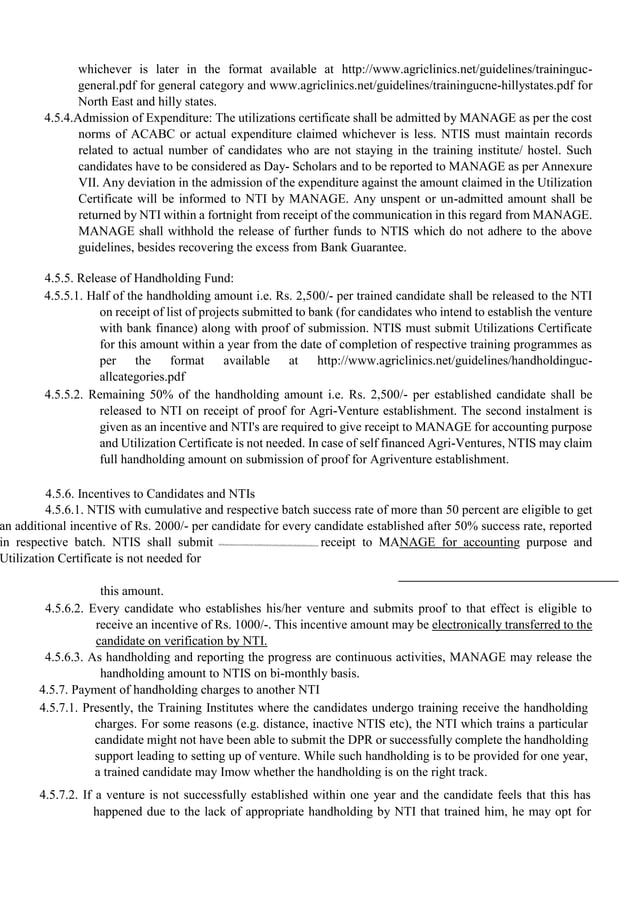 whichever is later in the format available at http://www.agriclinics.net/guidelines/traininguc-general.pdf for general category and www.agriclinics.net/guidelines/trainingucne-hillystates.pdf for North East and hilly states.

4.5.4.Admission of Expenditure: The utilizations certificate shall be admitted by MANAGE as per the cost norms of ACABC or actual expenditure claimed whichever is less. NTIS must maintain records related to actual number of candidates who are not staying in the training institute/ hostel. Such candidates have to be considered as Day- Scholars and to be reported to MANAGE as per Annexure VII. Any deviation in the admission of the expenditure against the amount claimed in the Utilization Certificate will be informed to NTI by MANAGE. Any unspent or un-admitted amount shall be returned by NTI within a fortnight from receipt of the communication in this regard from MANAGE. MANAGE shall withhold the release of further funds to NTIS which do not adhere to the above guidelines, besides recovering the excess from Bank Guarantee.

4.5.5. Release of Handholding Fund:

4.5.5.1. Half of the handholding amount i.e. Rs. 2,500/- per trained candidate shall be released to the NTI on receipt of list of projects submitted to bank (for candidates who intend to establish the venture with bank finance) along with proof of submission. NTIS must submit Utilizations Certificate for this amount within a year from the date of completion of respective training programmes as per the format available at http://www.agriclinics.net/guidelines/handholdinguc-allcategories.pdf

4.5.5.2. Remaining 50% of the handholding amount i.e. Rs. 2,500/- per established candidate shall be released to NTI on receipt of proof for Agri-Venture establishment. The second instalment is given as an incentive and NTI's are required to give receipt to MANAGE for accounting purpose and Utilization Certificate is not needed. In case of self financed Agri-Ventures, NTIS may claim full handholding amount on submission of proof for Agriventure establishment.

4.5.6. Incentives to Candidates and NTIs

4.5.6.1. NTIS with cumulative and respective batch success rate of more than 50 percent are eligible to get an additional incentive of Rs. 2000/- per candidate for every candidate established after 50% success rate, reported in respective batch. NTIS shall submit receipt to MANAGE for accounting purpose and Utilization Certificate is not needed for

this amount.

4.5.6.2. Every candidate who establishes his/her venture and submits proof to that effect is eligible to receive an incentive of Rs. 1000/-. This incentive amount may be electronically transferred to the candidate on verification by NTI.

4.5.6.3. As handholding and reporting the progress are continuous activities, MANAGE may release the handholding amount to NTIS on bi-monthly basis.

4.5.7. Payment of handholding charges to another NTI

4.5.7.1. Presently, the Training Institutes where the candidates undergo training receive the handholding charges. For some reasons (e.g. distance, inactive NTIS etc), the NTI which trains a particular candidate might not have been able to submit the DPR or successfully complete the handholding support leading to setting up of venture. While such handholding is to be provided for one year, a trained candidate may Imow whether the handholding is on the right track.

4.5.7.2. If a venture is not successfully established within one year and the candidate feels that this has happened due to the lack of appropriate handholding by NTI that trained him, he may opt for